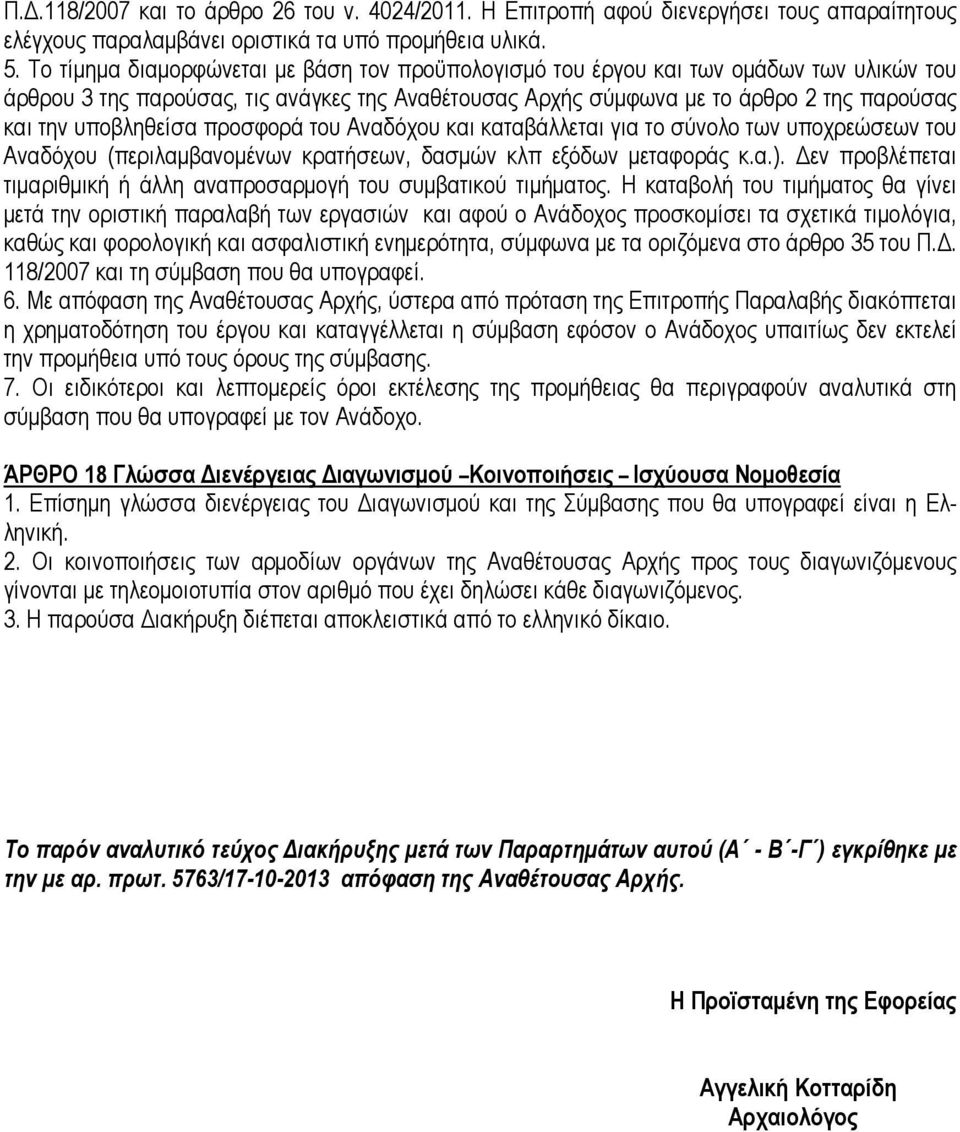 Π.Δ.118/2007 και το άρθρο 26 του ν. 4024/2011. Η Επιτροπή αφού διενεργήσει τους απαραίτητους ελέγχους παραλαμβάνει οριστικά τα υπό προμήθεια υλικά.

5. Το τίμημα διαμορφώνεται με βάση τον προϋπολογισμό του έργου και των ομάδων των υλικών του άρθρου 3 της παρούσας, τις ανάγκες της Αναθέτουσας Αρχής σύμφωνα με το άρθρο 2 της παρούσας και την υποβληθείσα προσφορά του Αναδόχου και καταβάλλεται για το σύνολο των υποχρεώσεων του Αναδόχου (περιλαμβανομένων κρατήσεων, δασμών κλπ εξόδων μεταφοράς κ.α.). Δεν προβλέπεται τιμαριθμική ή άλλη αναπροσαρμογή του συμβατικού τιμήματος. Η καταβολή του τιμήματος θα γίνει μετά την οριστική παραλαβή των εργασιών και αφού ο Ανάδοχος προσκομίσει τα σχετικά τιμολόγια, καθώς και φορολογική και ασφαλιστική ενημερότητα, σύμφωνα με τα οριζόμενα στο άρθρο 35 του Π.Δ. 118/2007 και τη σύμβαση που θα υπογραφεί.

6. Με απόφαση της Αναθέτουσας Αρχής, ύστερα από πρόταση της Επιτροπής Παραλαβής διακόπτεται η χρηματοδότηση του έργου και καταγγέλλεται η σύμβαση εφόσον ο Ανάδοχος υπαιτίως δεν εκτελεί την προμήθεια υπό τους όρους της σύμβασης.

7. Οι ειδικότεροι και λεπτομερείς όροι εκτέλεσης της προμήθειας θα περιγραφούν αναλυτικά στη σύμβαση που θα υπογραφεί με τον Ανάδοχο.

ΆΡΘΡΟ 18 Γλώσσα Διενέργειας Διαγωνισμού –Κοινοποιήσεις – Ισχύουσα Νομοθεσία

1. Επίσημη γλώσσα διενέργειας του Διαγωνισμού και της Σύμβασης που θα υπογραφεί είναι η Ελληνική.

2. Οι κοινοποιήσεις των αρμοδίων οργάνων της Αναθέτουσας Αρχής προς τους διαγωνιζόμενους γίνονται με τηλεομοιοτυπία στον αριθμό που έχει δηλώσει κάθε διαγωνιζόμενος.

3. Η παρούσα Διακήρυξη διέπεται αποκλειστικά από το ελληνικό δίκαιο.

Το παρόν αναλυτικό τεύχος Διακήρυξης μετά των Παραρτημάτων αυτού (Α΄ - Β΄-Γ΄) εγκρίθηκε με την με αρ. πρωτ. 5763/17-10-2013 απόφαση της Αναθέτουσας Αρχής.

Η Προϊσταμένη της Εφορείας

Αγγελική Κοτταρίδη
Αρχαιολόγος